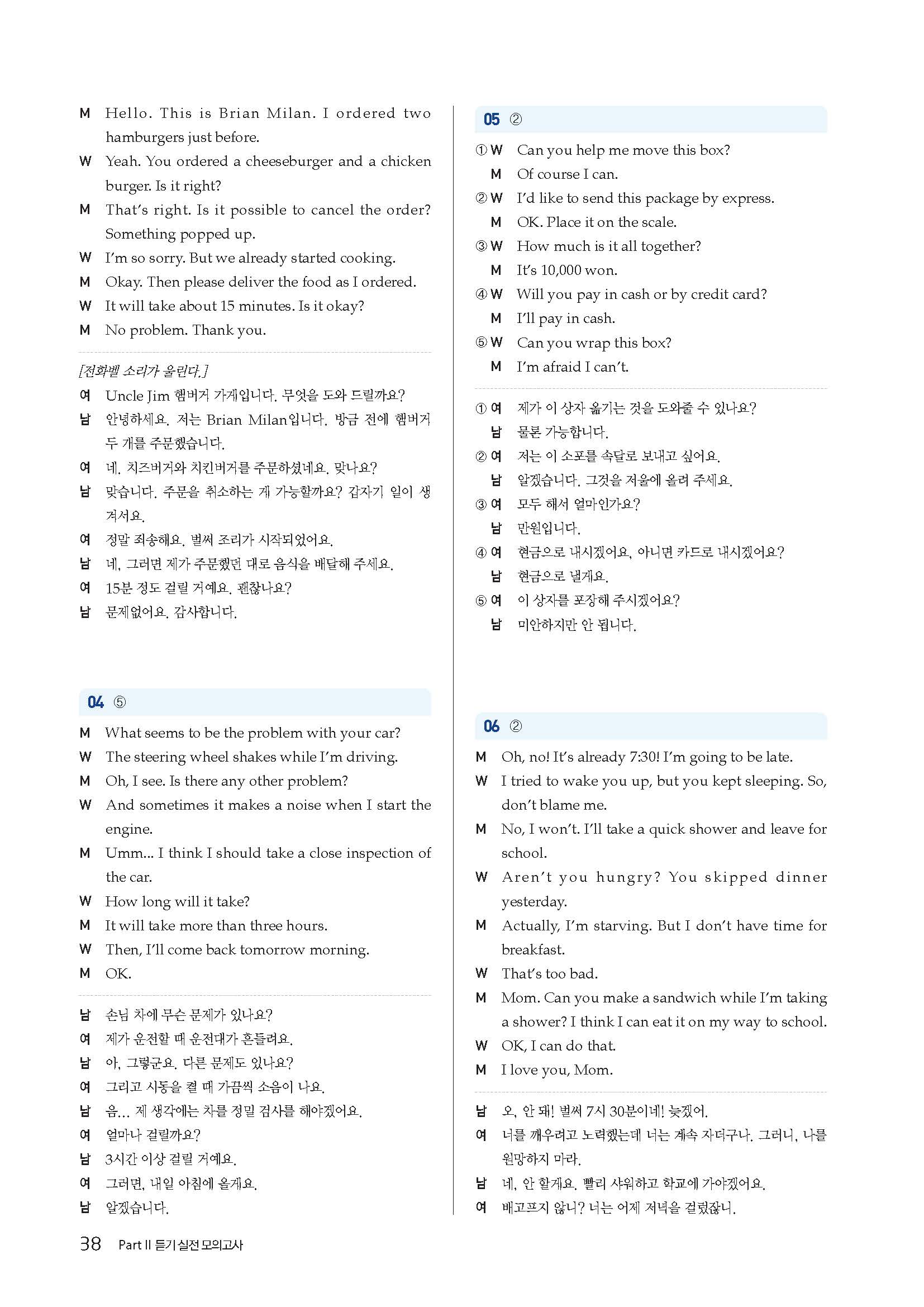 M Hello. This is Brian Milan. I ordered two hamburgers just before.
W Yeah. You ordered a cheeseburger and a chicken burger. Is it right?
M That's right. Is it possible to cancel the order? Something popped up.
W I'm so sorry. But we already started cooking.
M Okay. Then please deliver the food as I ordered.
W It will take about 15 minutes. Is it okay?
M No problem. Thank you.

[전화벨 소리가 울린다.]
여 Uncle Jim 햄버거 가게입니다. 무엇을 도와 드릴까요?
남 안녕하세요. 저는 Brian Milan입니다. 방금 전에 햄버거 두 개를 주문했습니다.
여 네. 치즈버거와 치킨버거를 주문하셨네요. 맞나요?
남 맞습니다. 주문을 취소하는 게 가능할까요? 갑자기 일이 생겨서요.
여 정말 죄송해요. 벌써 조리가 시작되었어요.
남 네, 그러면 제가 주문했던 대로 음식을 배달해 주세요.
여 15분 정도 걸릴 거예요. 괜찮나요?
남 문제없어요. 감사합니다.

04 ⑤
M What seems to be the problem with your car?
W The steering wheel shakes while I'm driving.
M Oh, I see. Is there any other problem?
W And sometimes it makes a noise when I start the engine.
M Umm... I think I should take a close inspection of the car.
W How long will it take?
M It will take more than three hours.
W Then, I'll come back tomorrow morning.
M OK.

남 손님 차에 무슨 문제가 있나요?
여 제가 운전할 때 운전대가 흔들려요.
남 아, 그렇군요. 다른 문제도 있나요?
여 그리고 시동을 켤 때 가끔씩 소음이 나요.
남 음... 제 생각에는 차를 정밀 검사를 해야겠어요.
여 얼마나 걸릴까요?
남 3시간 이상 걸릴 거예요.
여 그러면, 내일 아침에 올게요.
남 알겠습니다.

05 ②
① W Can you help me move this box?
M Of course I can.
② W I'd like to send this package by express.
M OK. Place it on the scale.
③ W How much is it all together?
M It's 10,000 won.
④ W Will you pay in cash or by credit card?
M I'll pay in cash.
⑤ W Can you wrap this box?
M I'm afraid I can't.

① 여 제가 이 상자 옮기는 것을 도와줄 수 있나요?
남 물론 가능합니다.
② 여 저는 이 소포를 속달로 보내고 싶어요.
남 알겠습니다. 그것을 저울에 올려 주세요.
③ 여 모두 해서 얼마인가요?
남 만원입니다.
④ 여 현금으로 내시겠어요, 아니면 카드로 내시겠어요?
남 현금으로 낼게요.
⑤ 여 이 상자를 포장해 주시겠어요?
남 미안하지만 안 됩니다.

06 ②
M Oh, no! It's already 7:30! I'm going to be late.
W I tried to wake you up, but you kept sleeping. So, don't blame me.
M No, I won't. I'll take a quick shower and leave for school.
W Aren't you hungry? You skipped dinner yesterday.
M Actually, I'm starving. But I don't have time for breakfast.
W That's too bad.
M Mom. Can you make a sandwich while I'm taking a shower? I think I can eat it on my way to school.
W OK, I can do that.
M I love you, Mom.

남 오, 안 돼! 벌써 7시 30분이네! 늦겠어.
여 너를 깨우려고 노력했는데 너는 계속 자더구나. 그러니, 나를 원망하지 마라.
남 네, 안 할게요. 빨리 샤워하고 학교에 가야겠어요.
여 배고프지 않니? 너는 어제 저녁을 걸렀잖니.

38 Part II 듣기 실전 모의고사